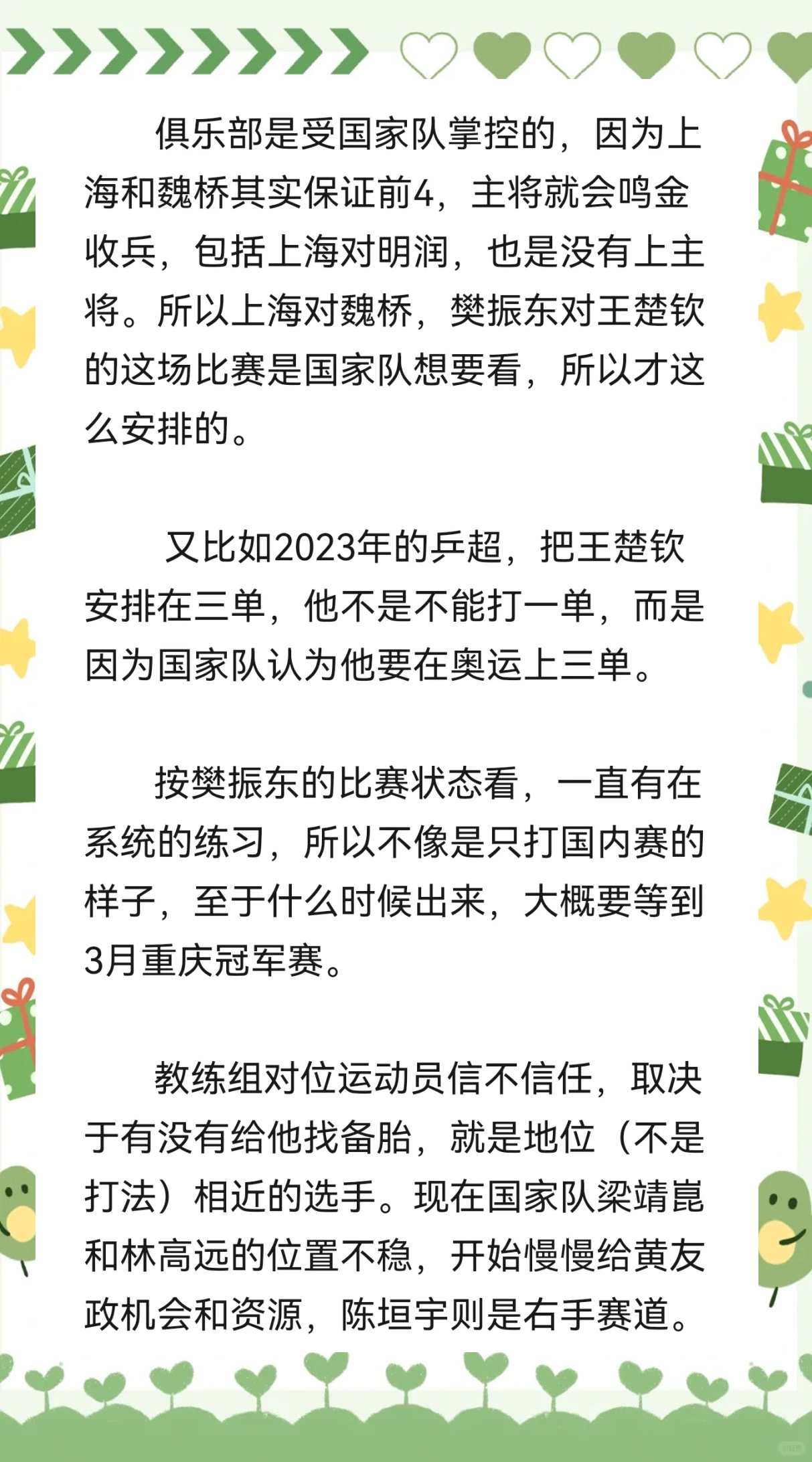 俱乐部是受国家队掌控的，因为上海和魏桥其实保证前4，主将就会鸣金收兵，包括上海对明润，也是没有上主将。所以上海对魏桥，樊振东对王楚钦的这场比赛是国家队想要看，所以才这么安排的。

又比如2023年的乒超，把王楚钦安排在三单，他不是不能打一单，而是因为国家队认为他要在奥运上三单。

按樊振东的比赛状态看，一直有在系统的练习，所以不像是只打国内赛的样子，至于什么时候出来，大概要等到3月重庆冠军赛。

教练组对位运动员信不信任，取决于有没有给他找备胎，就是地位（不是打法）相近的选手。现在国家队梁靖崑和林高远的位置不稳，开始慢慢给黄友政机会和资源，陈垣宇则是右手赛道。